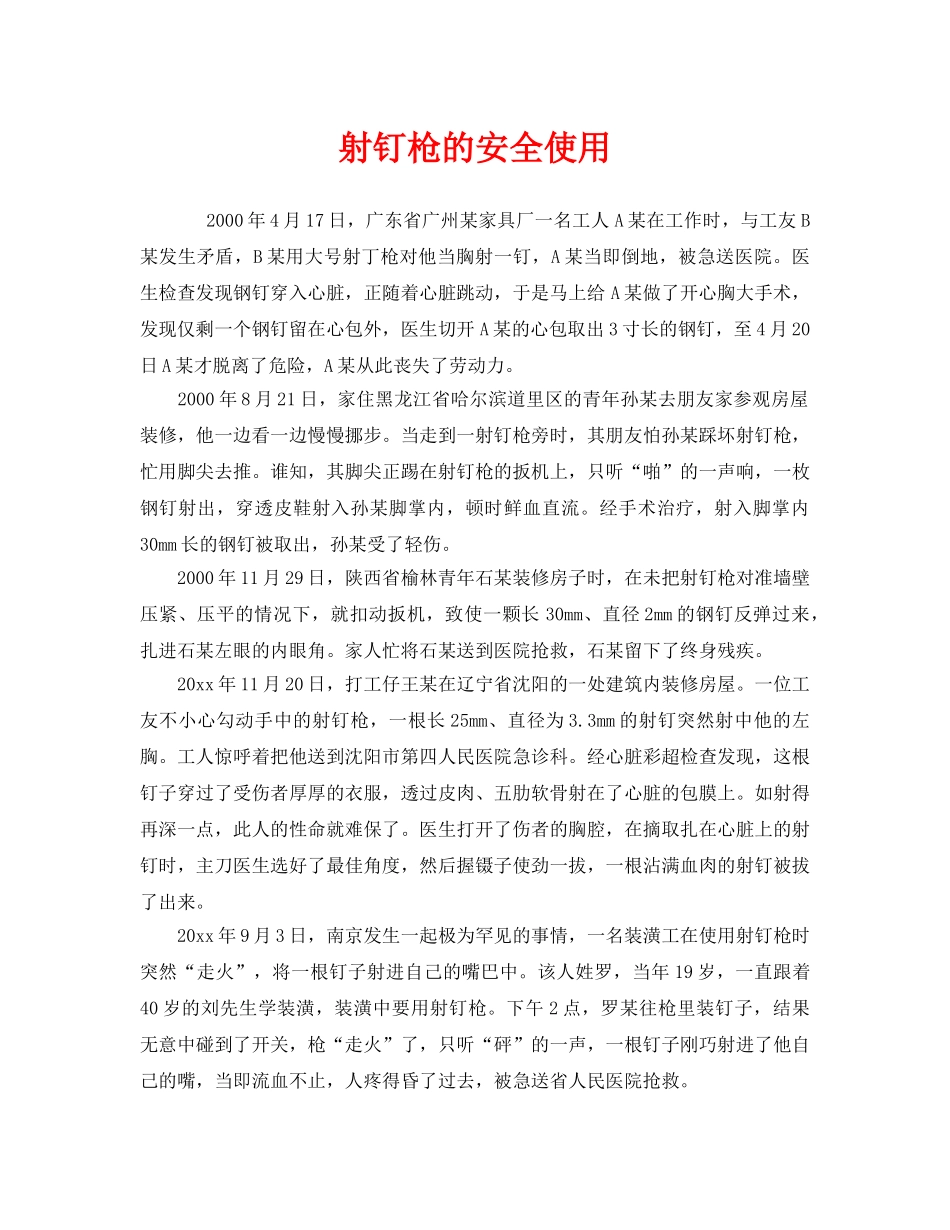 射钉枪的安全使用

2000年4月17日，广东省广州某家具厂一名工人A某在工作时，与工友B某发生矛盾，B某用大号射丁枪对他当胸射一钉，A某当即倒地，被急送医院。医生检查发现钢钉穿入心脏，正随着心脏跳动，于是马上给A某做了开心胸大手术，发现仅剩一个钢钉留在心包外，医生切开A某的心包取出3寸长的钢钉，至4月20日A某才脱离了危险，A某从此丧失了劳动力。

2000年8月21日，家住黑龙江省哈尔滨道里区的青年孙某去朋友家参观房屋装修，他一边看一边慢慢挪步。当走到一射钉枪旁时，其朋友怕孙某踩坏射钉枪，忙用脚尖去推。谁知，其脚尖正踢在射钉枪的扳机上，只听“啪”的一声响，一枚钢钉射出，穿透皮鞋射入孙某脚掌内，顿时鲜血直流。经手术治疗，射入脚掌内30mm长的钢钉被取出，孙某受了轻伤。

2000年11月29日，陕西省榆林青年石某装修房子时，在未把射钉枪对准墙壁压紧、压平的情况下，就扣动扳机，致使一颗长30mm、直径2mm的钢钉反弹过来，扎进石某左眼的内眼角。家人忙将石某送到医院抢救，石某留下了终身残疾。

20xx年11月20日，打工仔王某在辽宁省沈阳的一处建筑内装修房屋。一位工友不小心勾动手中的射钉枪，一根长25mm、直径为3.3mm的射钉突然射中他的左胸。工人惊呼着把他送到沈阳市第四人民医院急诊科。经心脏彩超检查发现，这根钉子穿过了受伤者厚厚的衣服，透过皮肉、五肋软骨射在了心脏的包膜上。如射得再深一点，此人的性命就难保了。医生打开了伤者的胸腔，在摘取扎在心脏上的射钉时，主刀医生选好了最佳角度，然后握镊子使劲一拔，一根沾满血肉的射钉被拔了出来。

20xx年9月3日，南京发生一起极为罕见的事情，一名装潢工在使用射钉枪时突然“走火”，将一根钉子射进自己的嘴巴中。该人姓罗，当年19岁，一直跟着40岁的刘先生学装潢，装潢中要用射钉枪。下午2点，罗某往枪里装钉子，结果无意中碰到了开关，枪“走火”了，只听“砰”的一声，一根钉子刚巧射进了他自己的嘴，当即流血不止，人疼得昏了过去，被急送省人民医院抢救。